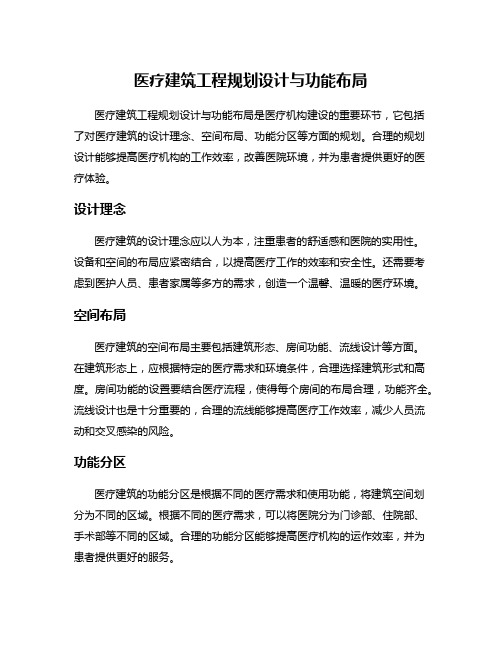 医疗建筑工程规划设计与功能布局

医疗建筑工程规划设计与功能布局是医疗机构建设的重要环节，它包括了对医疗建筑的设计理念、空间布局、功能分区等方面的规划。合理的规划设计能够提高医疗机构的工作效率，改善医院环境，并为患者提供更好的医疗体验。

设计理念

医疗建筑的设计理念应以人为本，注重患者的舒适感和医院的实用性。设备和空间的布局应紧密结合，以提高医疗工作的效率和安全性。还需要考虑到医护人员、患者家属等多方的需求，创造一个温馨、温暖的医疗环境。

空间布局

医疗建筑的空间布局主要包括建筑形态、房间功能、流线设计等方面。在建筑形态上，应根据特定的医疗需求和环境条件，合理选择建筑形式和高度。房间功能的设置要结合医疗流程，使得每个房间的布局合理，功能齐全。流线设计也是十分重要的，合理的流线能够提高医疗工作效率，减少人员流动和交叉感染的风险。

功能分区

医疗建筑的功能分区是根据不同的医疗需求和使用功能，将建筑空间划分为不同的区域。根据不同的医疗需求，可以将医院分为门诊部、住院部、手术部等不同的区域。合理的功能分区能够提高医疗机构的运作效率，并为患者提供更好的服务。